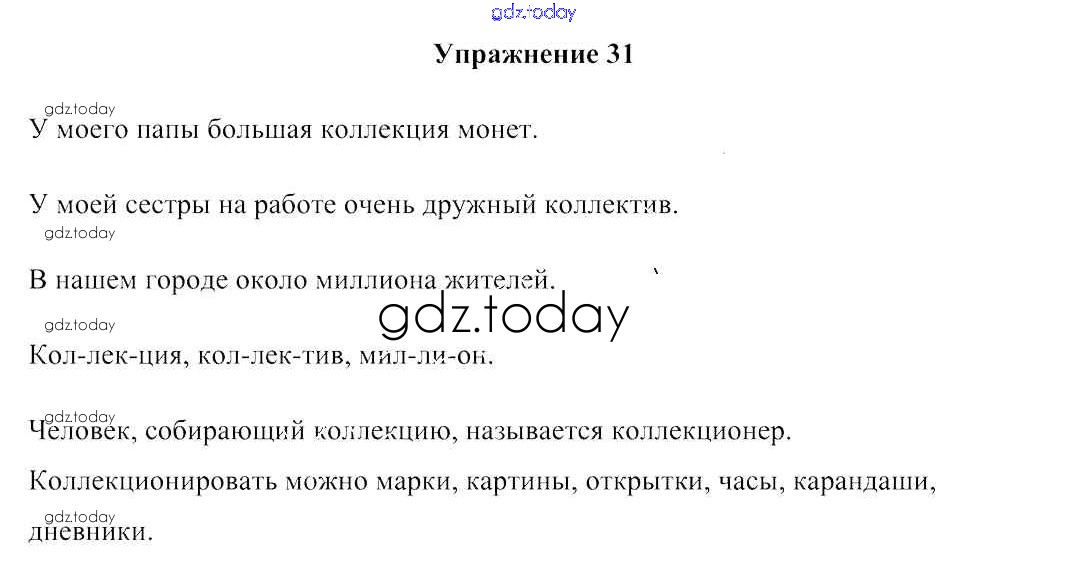 Упражнение 31

У моего папы большая коллекция монет.

У моей сестры на работе очень дружный коллектив.

В нашем городе около миллиона жителей.

Кол-лек-ция, кол-лек-тив, мил-ли-он.

Человек, собирающий коллекцию, называется коллекционер.

Коллекционировать можно марки, картины, открытки, часы, карандаши, дневники.

gdz.today